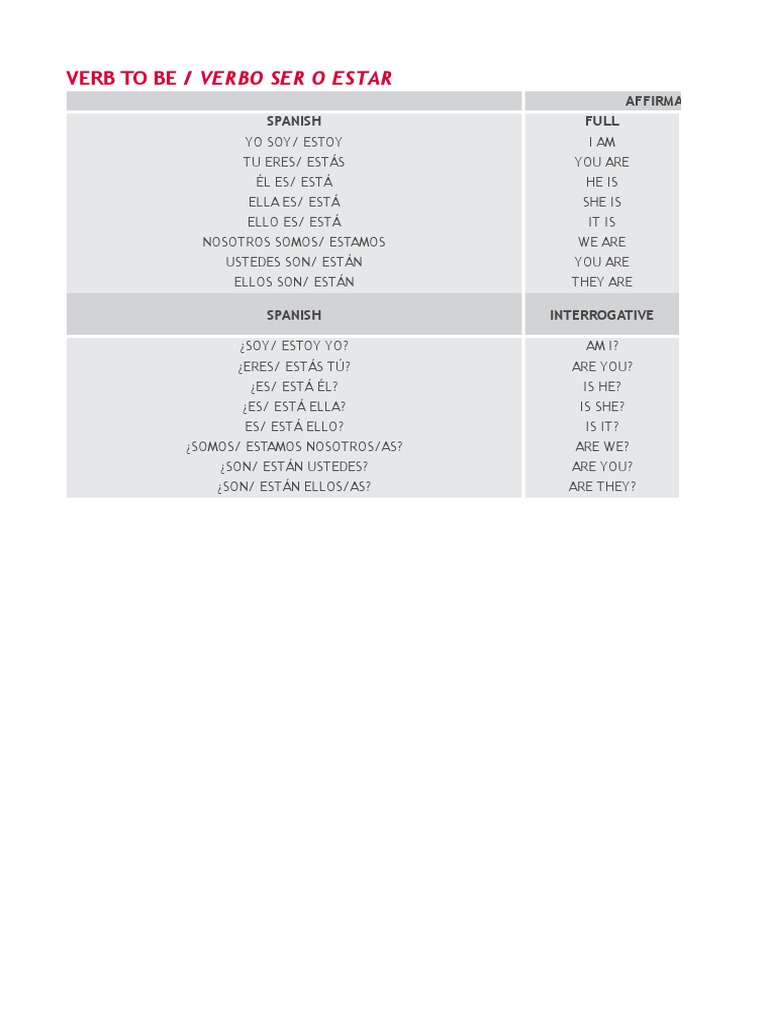 VERB TO BE / VERBO SER O ESTAR

| | AFFIRMA |
|---|---|
| SPANISH | FULL |
| YO SOY/ ESTOY | I AM |
| TU ERES/ ESTÁS | YOU ARE |
| ÉL ES/ ESTÁ | HE IS |
| ELLA ES/ ESTÁ | SHE IS |
| ELLO ES/ ESTÁ | IT IS |
| NOSOTROS SOMOS/ ESTAMOS | WE ARE |
| USTEDES SON/ ESTÁN | YOU ARE |
| ELLOS SON/ ESTÁN | THEY ARE |
| SPANISH | INTERROGATIVE |
| ¿SOY/ ESTOY YO? | AM I? |
| ¿ERES/ ESTÁS TÚ? | ARE YOU? |
| ¿ES/ ESTÁ ÉL? | IS HE? |
| ¿ES/ ESTÁ ELLA? | IS SHE? |
| ES/ ESTÁ ELLO? | IS IT? |
| ¿SOMOS/ ESTAMOS NOSOTROS/AS? | ARE WE? |
| ¿SON/ ESTÁN USTEDES? | ARE YOU? |
| ¿SON/ ESTÁN ELLOS/AS? | ARE THEY? |